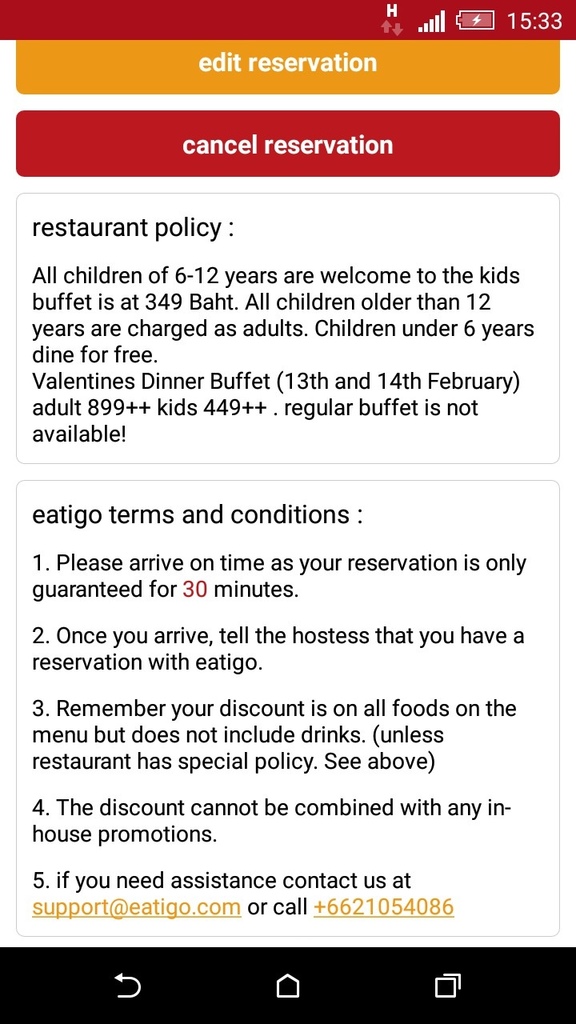 H 15:33

edit reservation

cancel reservation

restaurant policy :

All children of 6-12 years are welcome to the kids buffet is at 349 Baht. All children older than 12 years are charged as adults. Children under 6 years dine for free.
Valentines Dinner Buffet (13th and 14th February) adult 899++ kids 449++ . regular buffet is not available!

eatigo terms and conditions :

1. Please arrive on time as your reservation is only guaranteed for 30 minutes.

2. Once you arrive, tell the hostess that you have a reservation with eatigo.

3. Remember your discount is on all foods on the menu but does not include drinks. (unless restaurant has special policy. See above)

4. The discount cannot be combined with any in-house promotions.

5. if you need assistance contact us at support@eatigo.com or call +6621054086